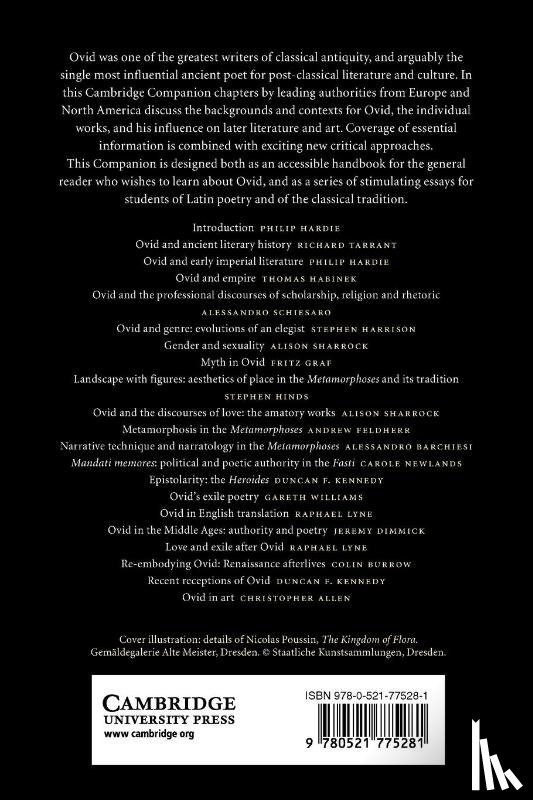 Ovid was one of the greatest writers of classical antiquity, and arguably the single most influential ancient poet for post-classical literature and culture. In this Cambridge Companion chapters by leading authorities from Europe and North America discuss the backgrounds and contexts for Ovid, the individual works, and his influence on later literature and art. Coverage of essential information is combined with exciting new critical approaches.
This Companion is designed both as an accessible handbook for the general reader who wishes to learn about Ovid, and as a series of stimulating essays for students of Latin poetry and of the classical tradition.

Introduction PHILIP HARDIE
Ovid and ancient literary history RICHARD TARRANT
Ovid and early imperial literature PHILIP HARDIE
Ovid and empire THOMAS HABINEK
Ovid and the professional discourses of scholarship, religion and rhetoric ALESSANDRO SCHIESARO
Ovid and genre: evolutions of an elegist STEPHEN HARRISON
Gender and sexuality ALISON SHARROCK
Myth in Ovid FRITZ GRAF
Landscape with figures: aesthetics of place in the Metamorphoses and its tradition STEPHEN HINDS
Ovid and the discourses of love: the amatory works ALISON SHARROCK
Metamorphosis in the Metamorphoses ANDREW FELDHERR
Narrative technique and narratology in the Metamorphoses ALESSANDRO BARCHIESI
Mandati memores: political and poetic authority in the Fasti CAROLE NEWLANDS
Epistolarity: the Heroides DUNCAN F. KENNEDY
Ovid's exile poetry GARETH WILLIAMS
Ovid in English translation RAPHAEL LYNE
Ovid in the Middle Ages: authority and poetry JEREMY DIMMICK
Love and exile after Ovid RAPHAEL LYNE
Re-embodying Ovid: Renaissance afterlives COLIN BURROW
Recent receptions of Ovid DUNCAN F. KENNEDY
Ovid in art CHRISTOPHER ALLEN

Cover illustration: details of Nicolas Poussin, The Kingdom of Flora. Gemäldegalerie Alte Meister, Dresden. © Staatliche Kunstsammlungen, Dresden.

CAMBRIDGE
UNIVERSITY PRESS
www.cambridge.org

ISBN 978-0-521-77528-1
9 780521 775281